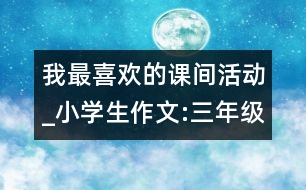 我最喜欢的课间活动_小学生作文:三年级